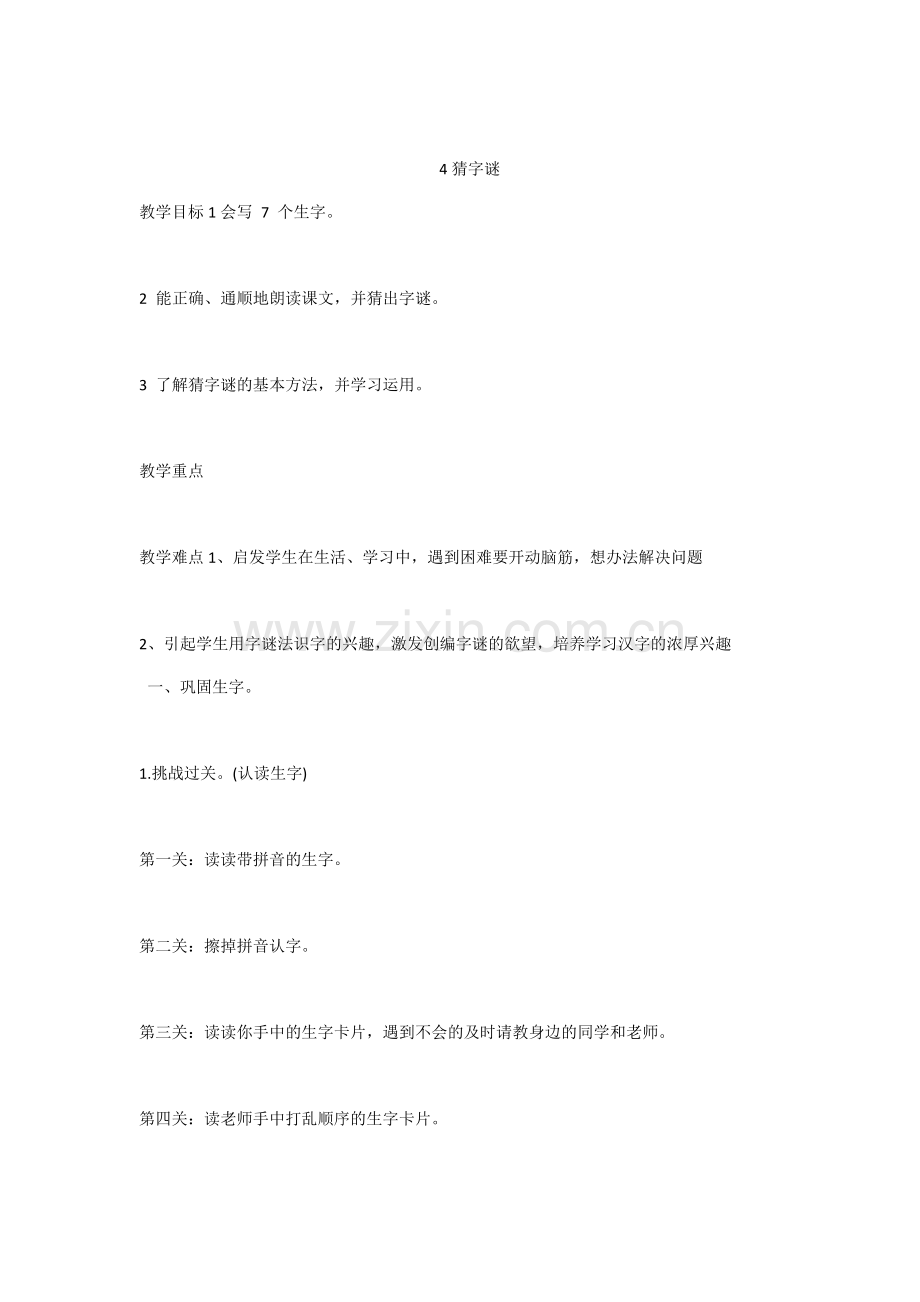 4猜字谜

教学目标1会写7个生字。

2能正确、通顺地朗读课文，并猜出字谜。

3了解猜字谜的基本方法，并学习运用。

教学重点

教学难点1、启发学生在生活、学习中，遇到困难要开动脑筋，想办法解决问题

2、引起学生用字谜法识字的兴趣，激发创编字谜的欲望，培养学习汉字的浓厚兴趣

一、巩固生字。

1.挑战过关。(认读生字)

第一关：读读带拼音的生字。

第二关：擦掉拼音认字。

第三关：读读你手中的生字卡片，遇到不会的及时请教身边的同学和老师。

第四关：读老师手中打乱顺序的生字卡片。

www.zixin.com.cn